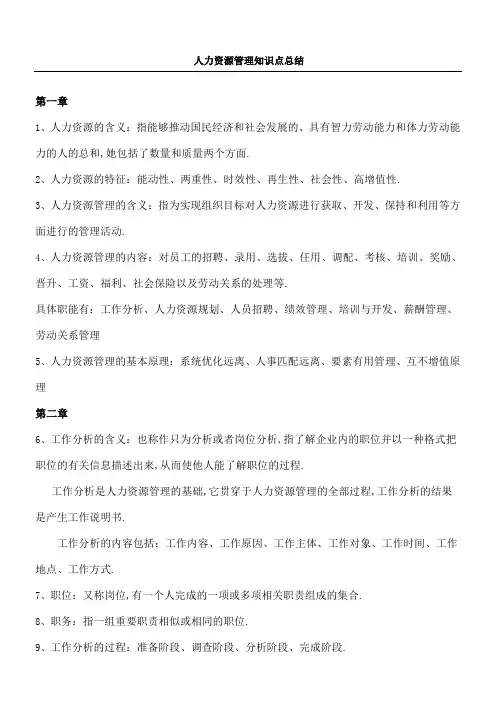 人力资源管理知识点总结

第一章

1、人力资源的含义：指能够推动国民经济和社会发展的、具有智力劳动能力和体力劳动能力的人的总和,她包括了数量和质量两个方面.

2、人力资源的特征：能动性、两重性、时效性、再生性、社会性、高增值性.

3、人力资源管理的含义：指为实现组织目标对人力资源进行获取、开发、保持和利用等方面进行的管理活动.

4、人力资源管理的内容：对员工的招聘、录用、选拔、任用、调配、考核、培训、奖励、晋升、工资、福利、社会保险以及劳动关系的处理等.

具体职能有：工作分析、人力资源规划、人员招聘、绩效管理、培训与开发、薪酬管理、劳动关系管理

5、人力资源管理的基本原理：系统优化远离、人事匹配远离、要素有用管理、互不增值原理

第二章

6、工作分析的含义：也称作只为分析或者岗位分析,指了解企业内的职位并以一种格式把职位的有关信息描述出来,从而使他人能了解职位的过程.

工作分析是人力资源管理的基础,它贯穿于人力资源管理的全部过程,工作分析的结果是产生工作说明书.

工作分析的内容包括：工作内容、工作原因、工作主体、工作对象、工作时间、工作地点、工作方式.

7、职位：又称岗位,有一个人完成的一项或多项相关职责组成的集合.

8、职务：指一组重要职责相似或相同的职位.

9、工作分析的过程：准备阶段、调查阶段、分析阶段、完成阶段.